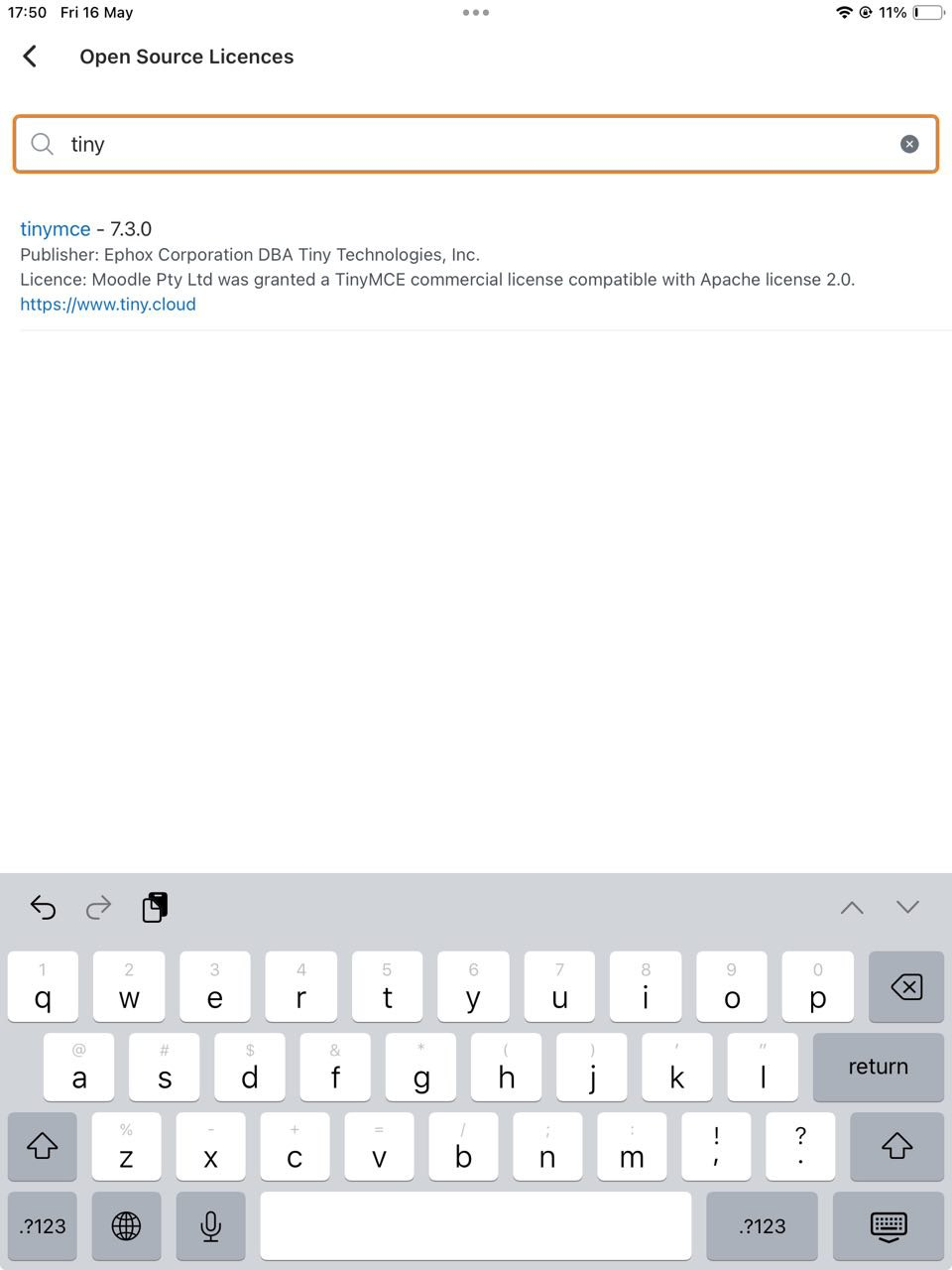 17:50 Fri 16 May

11%

Open Source Licences

tiny

tinymce - 7.3.0
Publisher: Ephox Corporation DBA Tiny Technologies, Inc.
Licence: Moodle Pty Ltd was granted a TinyMCE commercial license compatible with Apache license 2.0.
https://www.tiny.cloud

1 q 2 w 3 e 4 r 5 t 6 y 7 u 8 i 9 o 0 p
@ a # s $ d & f * g ( h ) j ' k " l return
% z - x + c = v / b ; n : m ! , ? .
.?123 .?123